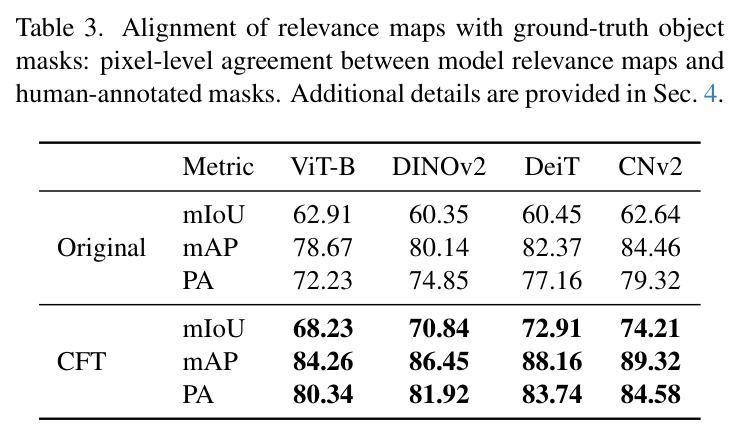 Table 3. Alignment of relevance maps with ground-truth object masks: pixel-level agreement between model relevance maps and human-annotated masks. Additional details are provided in Sec. 4.

|  | Metric | ViT-B | DINOv2 | DeiT | CNv2 |
|---|---|---|---|---|---|
| Original | mIoU | 62.91 | 60.35 | 60.45 | 62.64 |
|  | mAP | 78.67 | 80.14 | 82.37 | 84.46 |
|  | PA | 72.23 | 74.85 | 77.16 | 79.32 |
| CFT | mIoU | 68.23 | 70.84 | 72.91 | 74.21 |
|  | mAP | 84.26 | 86.45 | 88.16 | 89.32 |
|  | PA | 80.34 | 81.92 | 83.74 | 84.58 |